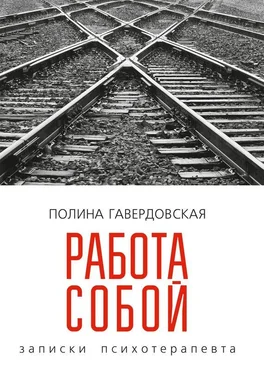 ПОЛИНА ГАВЕРДОВСКАЯ

РАБОТА
СОБОЙ

записки психотерапевта